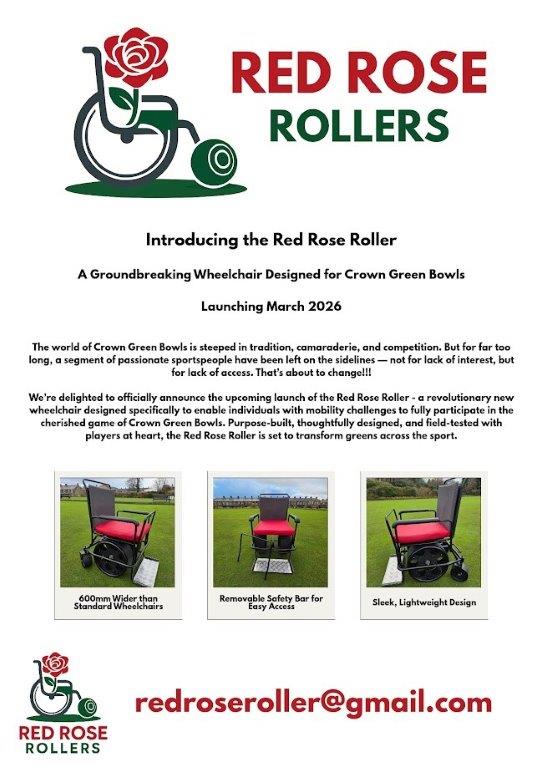 RED ROSE
ROLLERS

Introducing the Red Rose Roller

A Groundbreaking Wheelchair Designed for Crown Green Bowls

Launching March 2026

The world of Crown Green Bowls is steeped in tradition, camaraderie, and competition. But for far too long, a segment of passionate sportspeople have been left on the sidelines — not for lack of interest, but for lack of access. That's about to change!!!

We're delighted to officially announce the upcoming launch of the Red Rose Roller - a revolutionary new wheelchair designed specifically to enable individuals with mobility challenges to fully participate in the cherished game of Crown Green Bowls. Purpose-built, thoughtfully designed, and field-tested with players at heart, the Red Rose Roller is set to transform greens across the sport.

600mm Wider than Standard Wheelchairs

Removable Safety Bar for Easy Access

Sleek, Lightweight Design

RED ROSE
ROLLERS

redroseroller@gmail.com